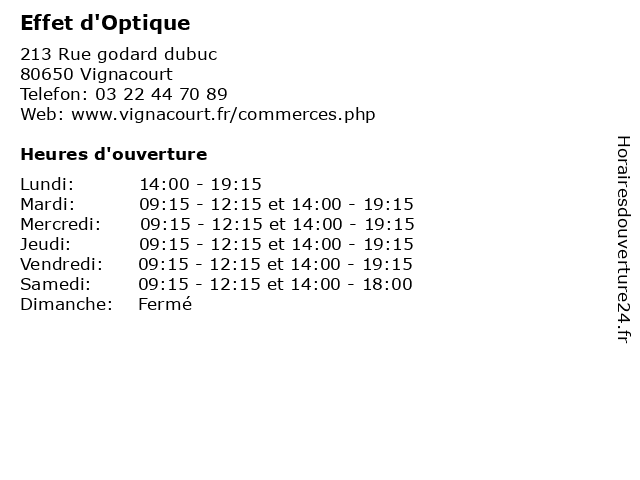 Effet d'Optique

213 Rue godard dubuc
80650 Vignacourt
Telefon: 03 22 44 70 89
Web: www.vignacourt.fr/commerces.php

Heures d'ouverture

| | |
|---|---|
| Lundi: | 14:00 - 19:15 |
| Mardi: | 09:15 - 12:15 et 14:00 - 19:15 |
| Mercredi: | 09:15 - 12:15 et 14:00 - 19:15 |
| Jeudi: | 09:15 - 12:15 et 14:00 - 19:15 |
| Vendredi: | 09:15 - 12:15 et 14:00 - 19:15 |
| Samedi: | 09:15 - 12:15 et 14:00 - 18:00 |
| Dimanche: | Fermé |

Horairesdouverture24.fr